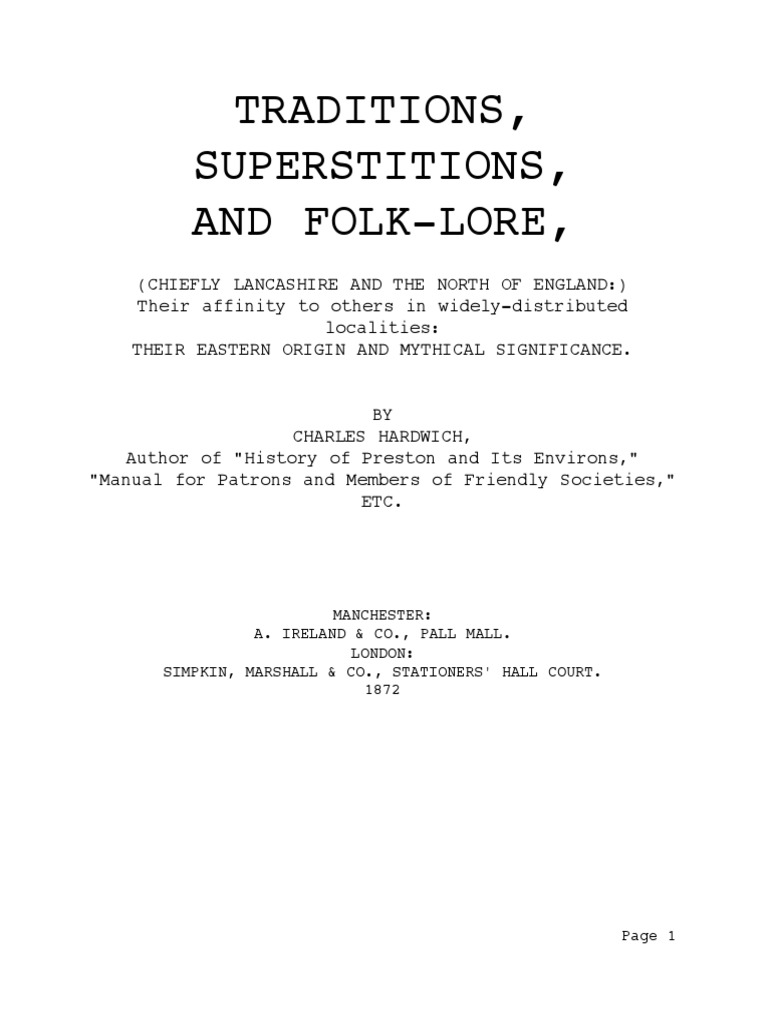 TRADITIONS,
SUPERSTITIONS,
AND FOLK-LORE,

(CHIEFLY LANCASHIRE AND THE NORTH OF ENGLAND:)
Their affinity to others in widely-distributed localities:
THEIR EASTERN ORIGIN AND MYTHICAL SIGNIFICANCE.

BY
CHARLES HARDWICH,
Author of "History of Preston and Its Environs,"
"Manual for Patrons and Members of Friendly Societies,"
ETC.

MANCHESTER:
A. IRELAND & CO., PALL MALL.
LONDON:
SIMPKIN, MARSHALL & CO., STATIONERS' HALL COURT.
1872

Page 1